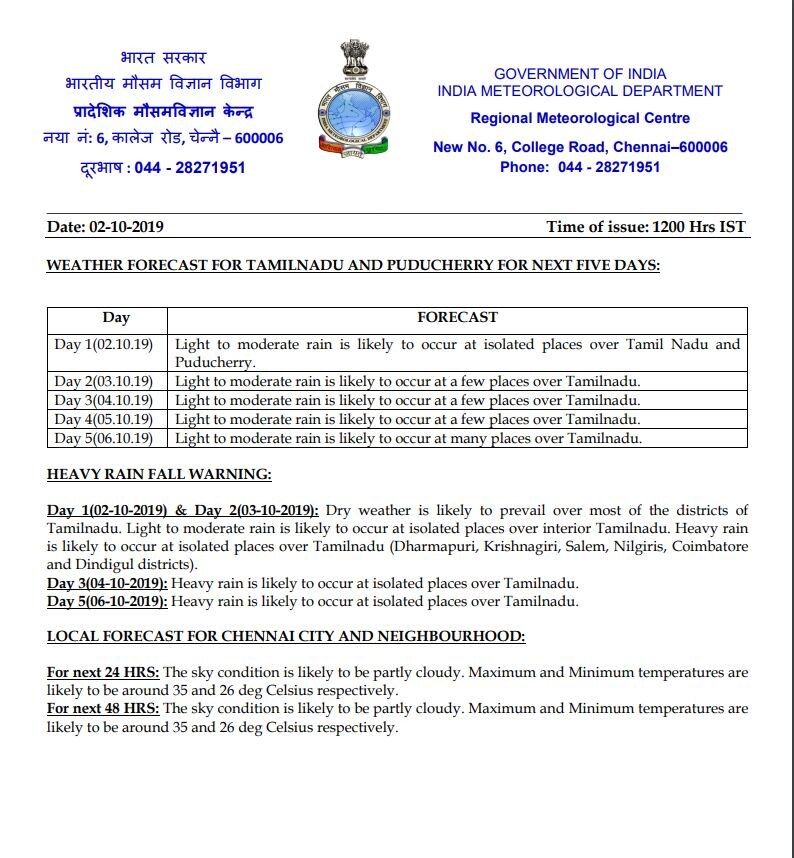 भारत सरकार
भारतीय मौसम विज्ञान विभाग
प्रादेशिक मौसमविज्ञान केन्द्र
नया नं: 6, कालेज रोड, चेन्नै – 600006
दूरभाष : 044 - 28271951

GOVERNMENT OF INDIA
INDIA METEOROLOGICAL DEPARTMENT
Regional Meteorological Centre
New No. 6, College Road, Chennai–600006
Phone: 044 - 28271951

Date: 02-10-2019

Time of issue: 1200 Hrs IST

WEATHER FORECAST FOR TAMILNADU AND PUDUCHERRY FOR NEXT FIVE DAYS:

| Day | FORECAST |
|---|---|
| Day 1(02.10.19) | Light to moderate rain is likely to occur at isolated places over Tamil Nadu and Puducherry. |
| Day 2(03.10.19) | Light to moderate rain is likely to occur at a few places over Tamilnadu. |
| Day 3(04.10.19) | Light to moderate rain is likely to occur at a few places over Tamilnadu. |
| Day 4(05.10.19) | Light to moderate rain is likely to occur at a few places over Tamilnadu. |
| Day 5(06.10.19) | Light to moderate rain is likely to occur at many places over Tamilnadu. |

HEAVY RAIN FALL WARNING:

Day 1(02-10-2019) & Day 2(03-10-2019): Dry weather is likely to prevail over most of the districts of Tamilnadu. Light to moderate rain is likely to occur at isolated places over interior Tamilnadu. Heavy rain is likely to occur at isolated places over Tamilnadu (Dharmapuri, Krishnagiri, Salem, Nilgiris, Coimbatore and Dindigul districts).
Day 3(04-10-2019): Heavy rain is likely to occur at isolated places over Tamilnadu.
Day 5(06-10-2019): Heavy rain is likely to occur at isolated places over Tamilnadu.

LOCAL FORECAST FOR CHENNAI CITY AND NEIGHBOURHOOD:

For next 24 HRS: The sky condition is likely to be partly cloudy. Maximum and Minimum temperatures are likely to be around 35 and 26 deg Celsius respectively.
For next 48 HRS: The sky condition is likely to be partly cloudy. Maximum and Minimum temperatures are likely to be around 35 and 26 deg Celsius respectively.